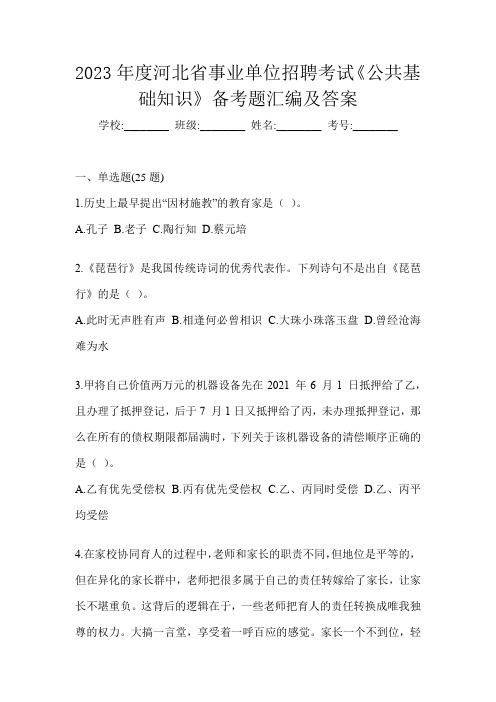 2023 年度河北省事业单位招聘考试《公共基础知识》备考题汇编及答案

学校:________ 班级:________ 姓名:________ 考号:________

一、单选题(25 题)

1.历史上最早提出“因材施教”的教育家是（ ）。

A.孔子 B.老子 C.陶行知 D.蔡元培

2.《琵琶行》是我国传统诗词的优秀代表作。下列诗句不是出自《琵琶行》的是（ ）。

A.此时无声胜有声 B.相逢何必曾相识 C.大珠小珠落玉盘 D.曾经沧海难为水

3.甲将自己价值两万元的机器设备先在 2021 年 6 月 1 日抵押给了乙，且办理了抵押登记，后于 7 月 1 日又抵押给了丙，未办理抵押登记，那么在所有的债权期限都届满时，下列关于该机器设备的清偿顺序正确的是（ ）。

A.乙有优先受偿权 B.丙有优先受偿权 C.乙、丙同时受偿 D.乙、丙平均受偿

4.在家校协同育人的过程中，老师和家长的职责不同，但地位是平等的，但在异化的家长群中，老师把很多属于自己的责任转嫁给了家长，让家长不堪重负。这背后的逻辑在于，一些老师把育人的责任转换成唯我独尊的权力。大搞一言堂，享受着一呼百应的感觉。家长一个不到位，轻